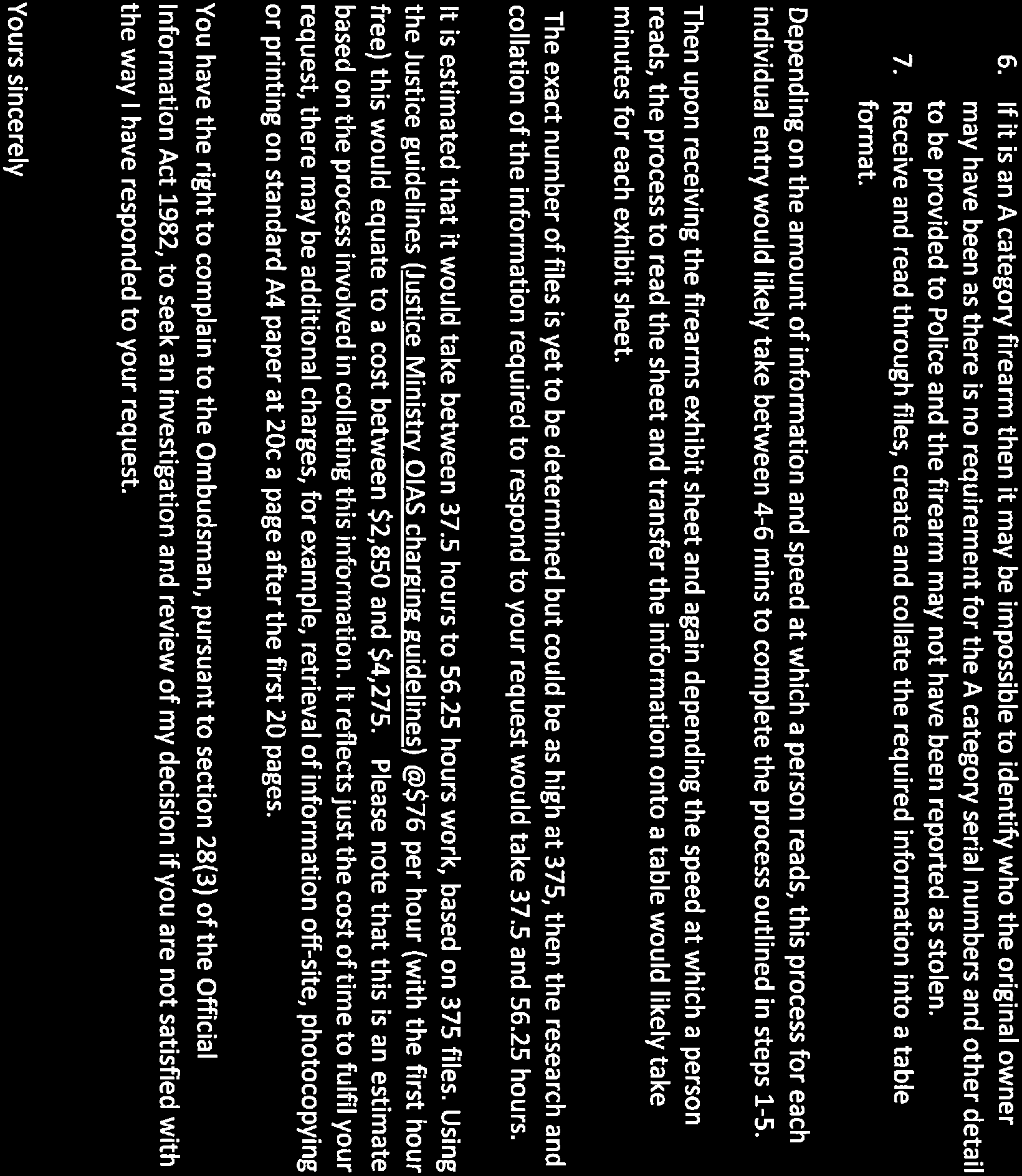 6. If it is an A category firearm then it may be impossible to identify who the original owner may have been as there is no requirement for the A category serial numbers and other detail to be provided to Police and the firearm may not have been reported as stolen.
7. Receive and read through files, create and collate the required information into a table format.

Depending on the amount of information and speed at which a person reads, this process for each individual entry would likely take between 4-6 mins to complete the process outlined in steps 1-5.

Then upon receiving the firearms exhibit sheet and again depending the speed at which a person reads, the process to read the sheet and transfer the information onto a table would likely take minutes for each exhibit sheet.

The exact number of files is yet to be determined but could be as high at 375, then the research and collation of the information required to respond to your request would take 37.5 and 56.25 hours.

It is estimated that it would take between 37.5 hours to 56.25 hours work, based on 375 files. Using the Justice guidelines (Justice Ministry OIAS charging guidelines) @$76 per hour (with the first hour free) this would equate to a cost between $2,850 and $4,275. Please note that this is an estimate based on the process involved in collating this information. It reflects just the cost of time to fulfil your request, there may be additional charges, for example, retrieval of information off-site, photocopying or printing on standard A4 paper at 20c a page after the first 20 pages.

You have the right to complain to the Ombudsman, pursuant to section 28(3) of the Official Information Act 1982, to seek an investigation and review of my decision if you are not satisfied with the way I have responded to your request.

Yours sincerely